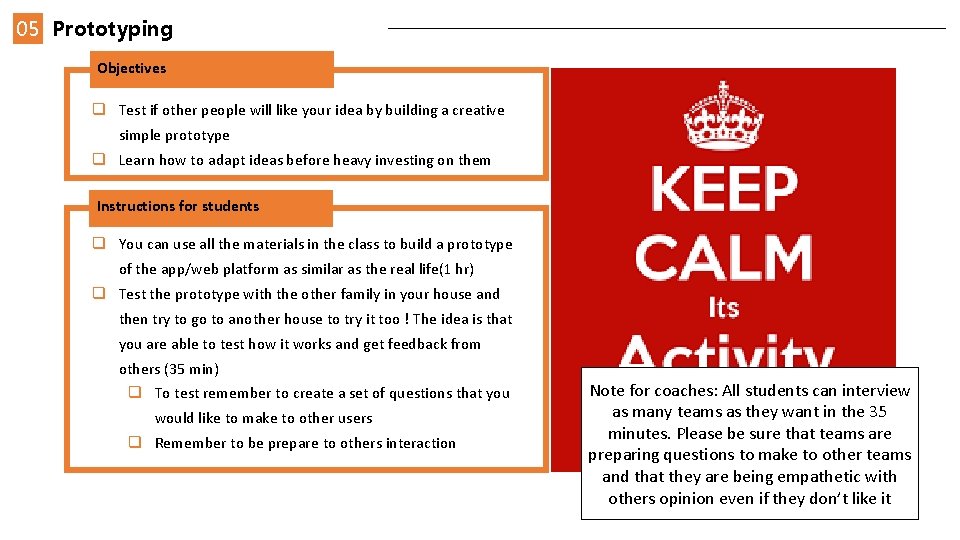 05 Prototyping

Objectives

❑ Test if other people will like your idea by building a creative simple prototype
❑ Learn how to adapt ideas before heavy investing on them

Instructions for students

❑ You can use all the materials in the class to build a prototype of the app/web platform as similar as the real life(1 hr)
❑ Test the prototype with the other family in your house and then try to go to another house to try it too ! The idea is that you are able to test how it works and get feedback from others (35 min)
❑ To test remember to create a set of questions that you would like to make to other users
❑ Remember to be prepare to others interaction

KEEP CALM Its Activity

Note for coaches: All students can interview as many teams as they want in the 35 minutes. Please be sure that teams are preparing questions to make to other teams and that they are being empathetic with others opinion even if they don't like it